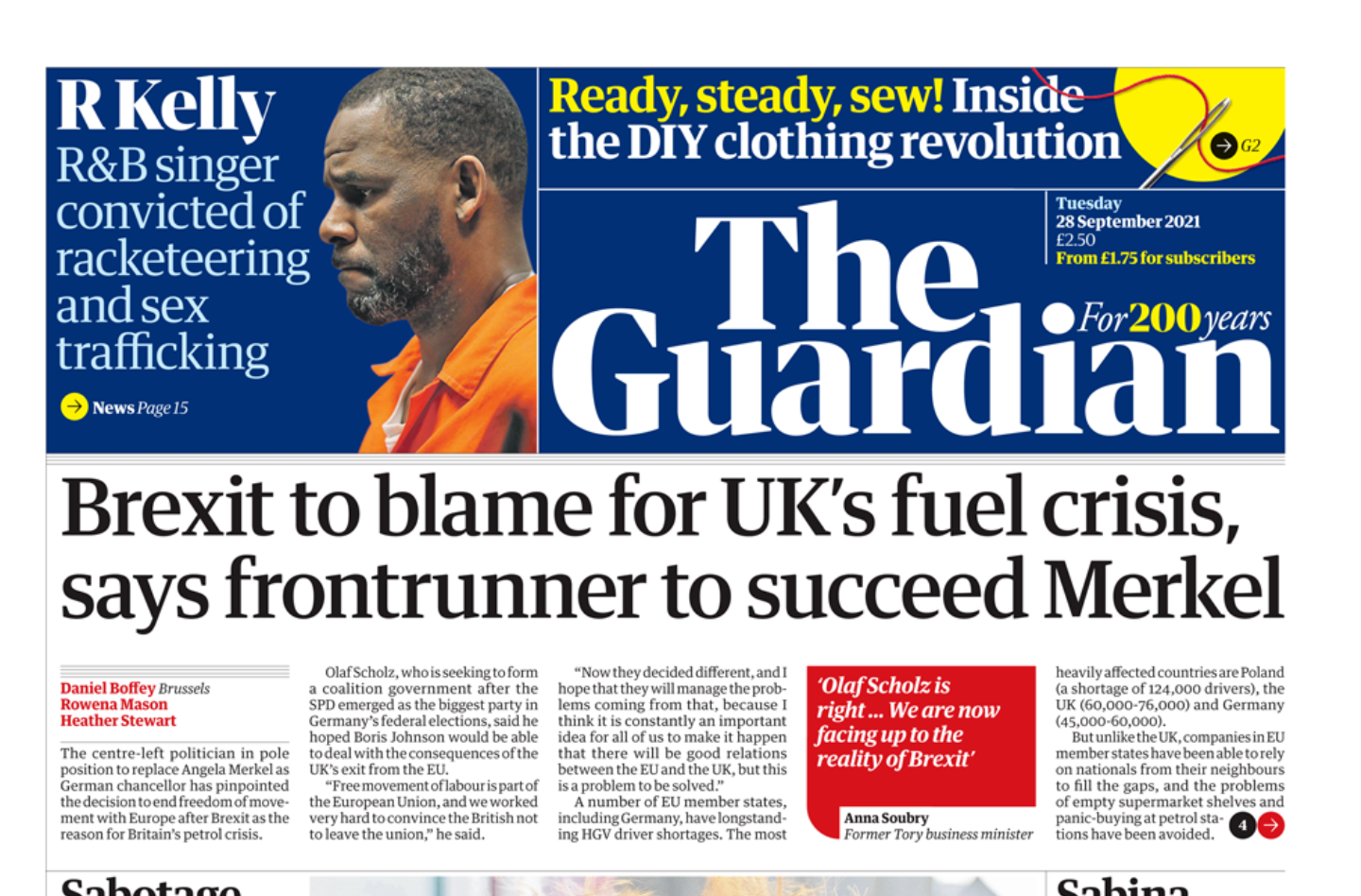 R Kelly
R&B singer convicted of racketeering and sex trafficking

News Page 15

Ready, steady, sew! Inside the DIY clothing revolution

G2

Tuesday
28 September 2021
£2.50
From £1.75 for subscribers

The Guardian

For 200 years

Brexit to blame for UK's fuel crisis, says frontrunner to succeed Merkel

Daniel Boffey Brussels
Rowena Mason
Heather Stewart

The centre-left politician in pole position to replace Angela Merkel as German chancellor has pinpointed the decision to end freedom of movement with Europe after Brexit as the reason for Britain's petrol crisis.

Olaf Scholz, who is seeking to form a coalition government after the SPD emerged as the biggest party in Germany's federal elections, said he hoped Boris Johnson would be able to deal with the consequences of the UK's exit from the EU.

"Free movement of labour is part of the European Union, and we worked very hard to convince the British not to leave the union," he said.

"Now they decided different, and I hope that they will manage the problems coming from that, because I think it is constantly an important idea for all of us to make it happen that there will be good relations between the EU and the UK, but this is a problem to be solved."

A number of EU member states, including Germany, have longstanding HGV driver shortages. The most

'Olaf Scholz is right ... We are now facing up to the reality of Brexit'

Anna Soubry
Former Tory business minister

heavily affected countries are Poland (a shortage of 124,000 drivers), the UK (60,000-76,000) and Germany (45,000-60,000).

But unlike the UK, companies in EU member states have been able to rely on nationals from their neighbours to fill the gaps, and the problems of empty supermarket shelves and panic-buying at petrol stations have been avoided.

4

Sabotage

Sabina